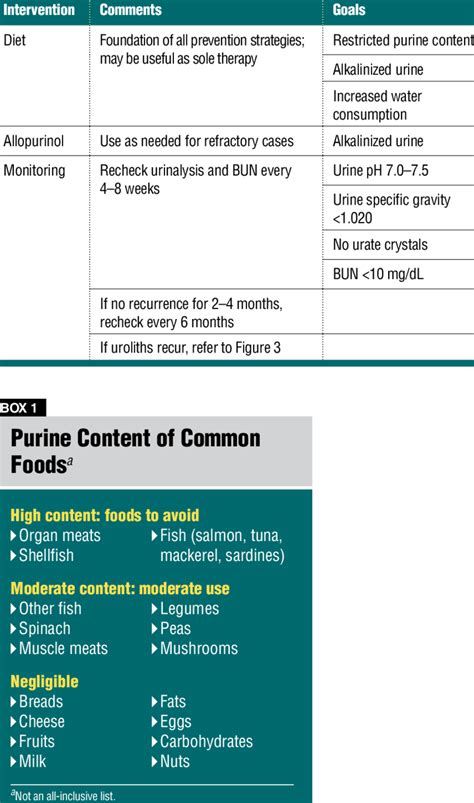 | Intervention | Comments | Goals |
|---|---|---|
| Diet | Foundation of all prevention strategies; may be useful as sole therapy | Restricted purine content |
| | | Alkalinized urine |
| | | Increased water consumption |
| Allopurinol | Use as needed for refractory cases | Alkalinized urine |
| Monitoring | Recheck urinalysis and BUN every 4–8 weeks | Urine pH 7.0–7.5 |
| | | Urine specific gravity <1.020 |
| | | No urate crystals |
| | | BUN <10 mg/dL |
| | If no recurrence for 2–4 months, recheck every 6 months | |
| | If uroliths recur, refer to Figure 3 | |

BOX 1

Purine Content of Common Foods$^a$

High content: foods to avoid
▸Organ meats
▸Shellfish
▸Fish (salmon, tuna, mackerel, sardines)

Moderate content: moderate use
▸Other fish
▸Spinach
▸Muscle meats
▸Legumes
▸Peas
▸Mushrooms

Negligible
▸Breads
▸Cheese
▸Fruits
▸Milk
▸Fats
▸Eggs
▸Carbohydrates
▸Nuts

$^a$Not an all-inclusive list.